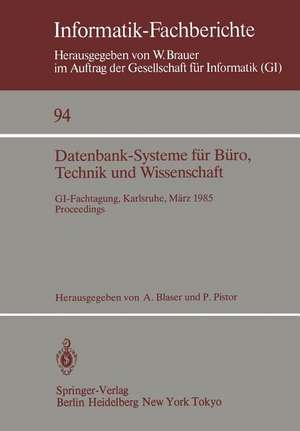 Informatik-Fachberichte
Herausgegeben von W. Brauer
im Auftrag der Gesellschaft für Informatik (GI)

94

Datenbank-Systeme für Büro, Technik und Wissenschaft

GI-Fachtagung, Karlsruhe, März 1985
Proceedings

Herausgegeben von A. Blaser und P. Pistor

Springer-Verlag
Berlin Heidelberg New York Tokyo